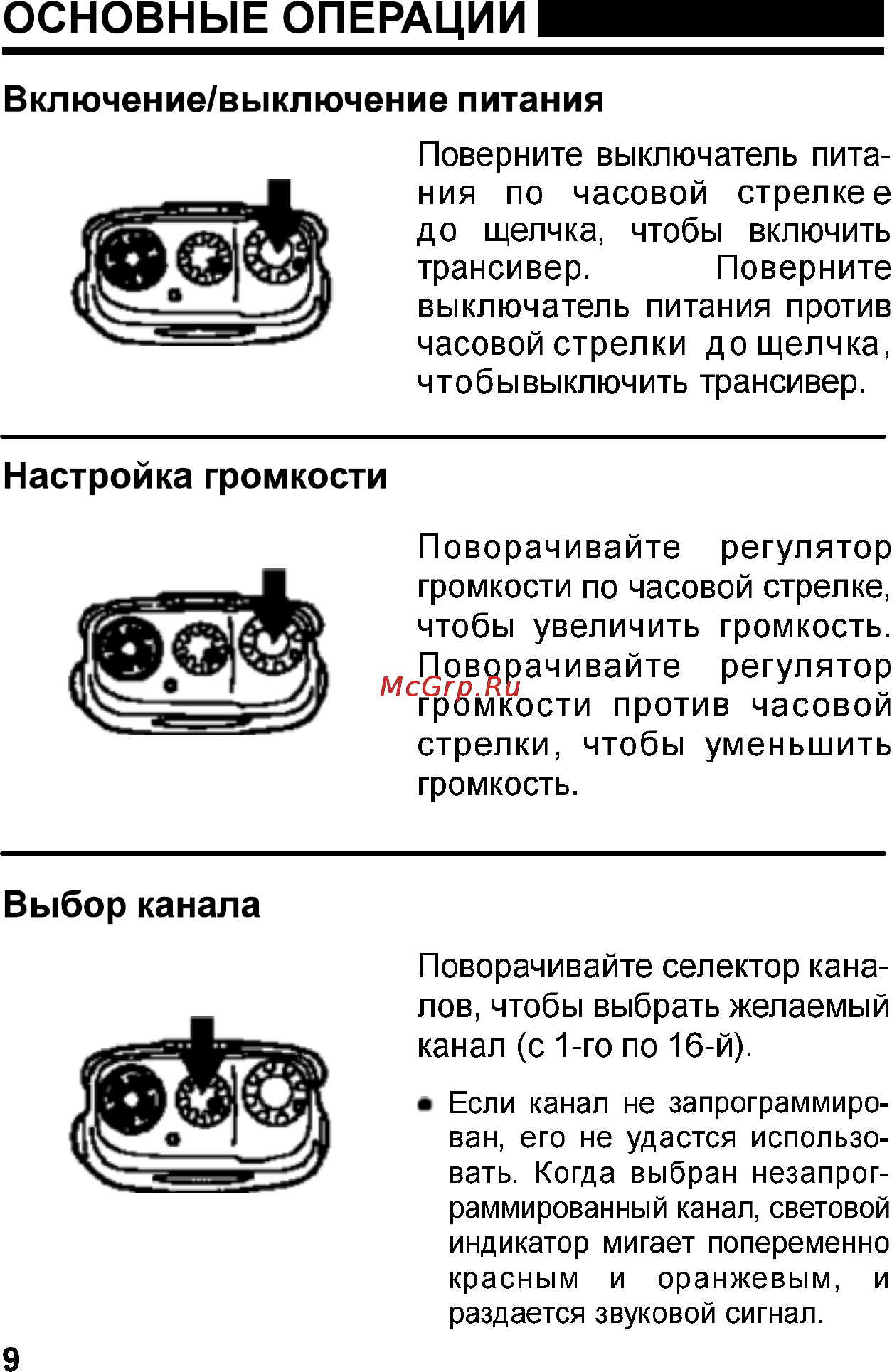 ОСНОВНЫЕ ОПЕРАЦИИ

Включение/выключение питания

Поверните выключатель питания по часовой стрелке е до щелчка, чтобы включить трансивер. Поверните выключатель питания против часовой стрелки до щелчка, чтобывыключить трансивер.

Настройка громкости

Поворачивайте регулятор громкости по часовой стрелке, чтобы увеличить громкость. Поворачивайте регулятор громкости против часовой стрелки, чтобы уменьшить громкость.

McGrp.Ru

Выбор канала

Поворачивайте селектор каналов, чтобы выбрать желаемый канал (с 1-го по 16-й).

• Если канал не запрограммирован, его не удастся использовать. Когда выбран незапрограммированный канал, световой индикатор мигает попеременно красным и оранжевым, и раздается звуковой сигнал.

9